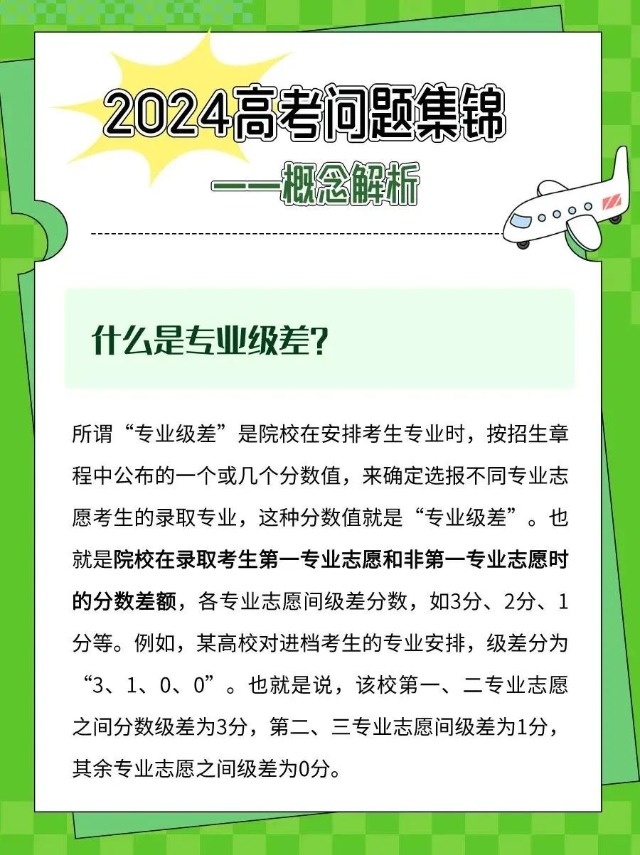 2024高考问题集锦

——概念解析

什么是专业级差?

所谓“专业级差”是院校在安排考生专业时，按招生章程中公布的一个或几个分数值，来确定选报不同专业志愿考生的录取专业，这种分数值就是“专业级差”。也就是院校在录取考生第一专业志愿和非第一专业志愿时的分数差额，各专业志愿间级差分数，如3分、2分、1分等。例如，某高校对进档考生的专业安排，级差分为“3、1、0、0”。也就是说，该校第一、二专业志愿之间分数级差为3分，第二、三专业志愿间级差为1分，其余专业志愿之间级差为0分。